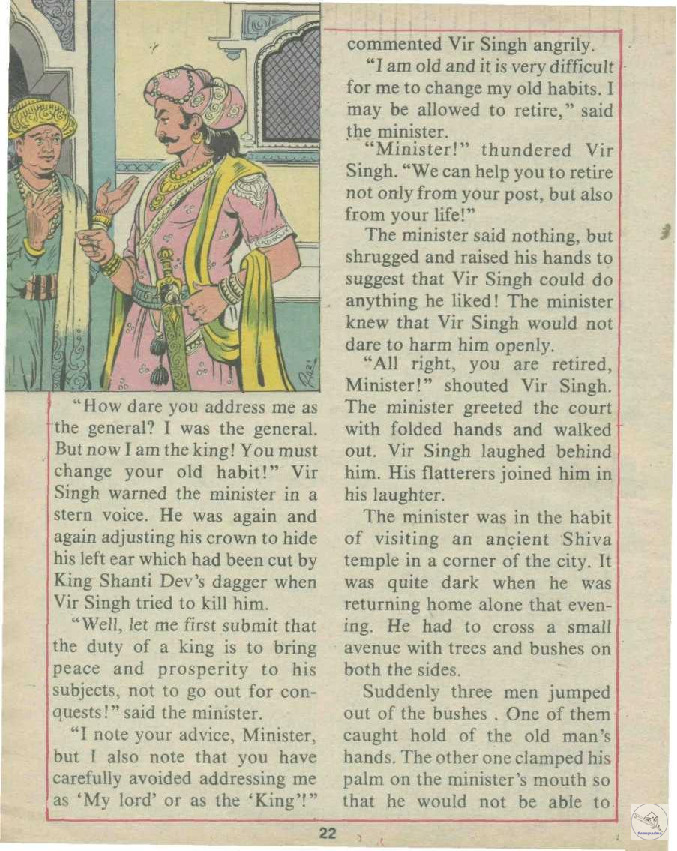 "How dare you address me as the general? I was the general. But now I am the king! You must change your old habit!" Vir Singh warned the minister in a stern voice. He was again and again adjusting his crown to hide his left ear which had been cut by King Shanti Dev's dagger when Vir Singh tried to kill him.

"Well, let me first submit that the duty of a king is to bring peace and prosperity to his subjects, not to go out for conquests!" said the minister.

"I note your advice, Minister, but I also note that you have carefully avoided addressing me as 'My lord' or as the 'King'!" commented Vir Singh angrily.

"I am old and it is very difficult for me to change my old habits. I may be allowed to retire," said the minister.

"Minister!" thundered Vir Singh. "We can help you to retire not only from your post, but also from your life!"

The minister said nothing, but shrugged and raised his hands to suggest that Vir Singh could do anything he liked! The minister knew that Vir Singh would not dare to harm him openly.

"All right, you are retired, Minister!" shouted Vir Singh. The minister greeted the court with folded hands and walked out. Vir Singh laughed behind him. His flatterers joined him in his laughter.

The minister was in the habit of visiting an ancient Shiva temple in a corner of the city. It was quite dark when he was returning home alone that evening. He had to cross a small avenue with trees and bushes on both the sides.

Suddenly three men jumped out of the bushes . One of them caught hold of the old man's hands. The other one clamped his palm on the minister's mouth so that he would not be able to

22